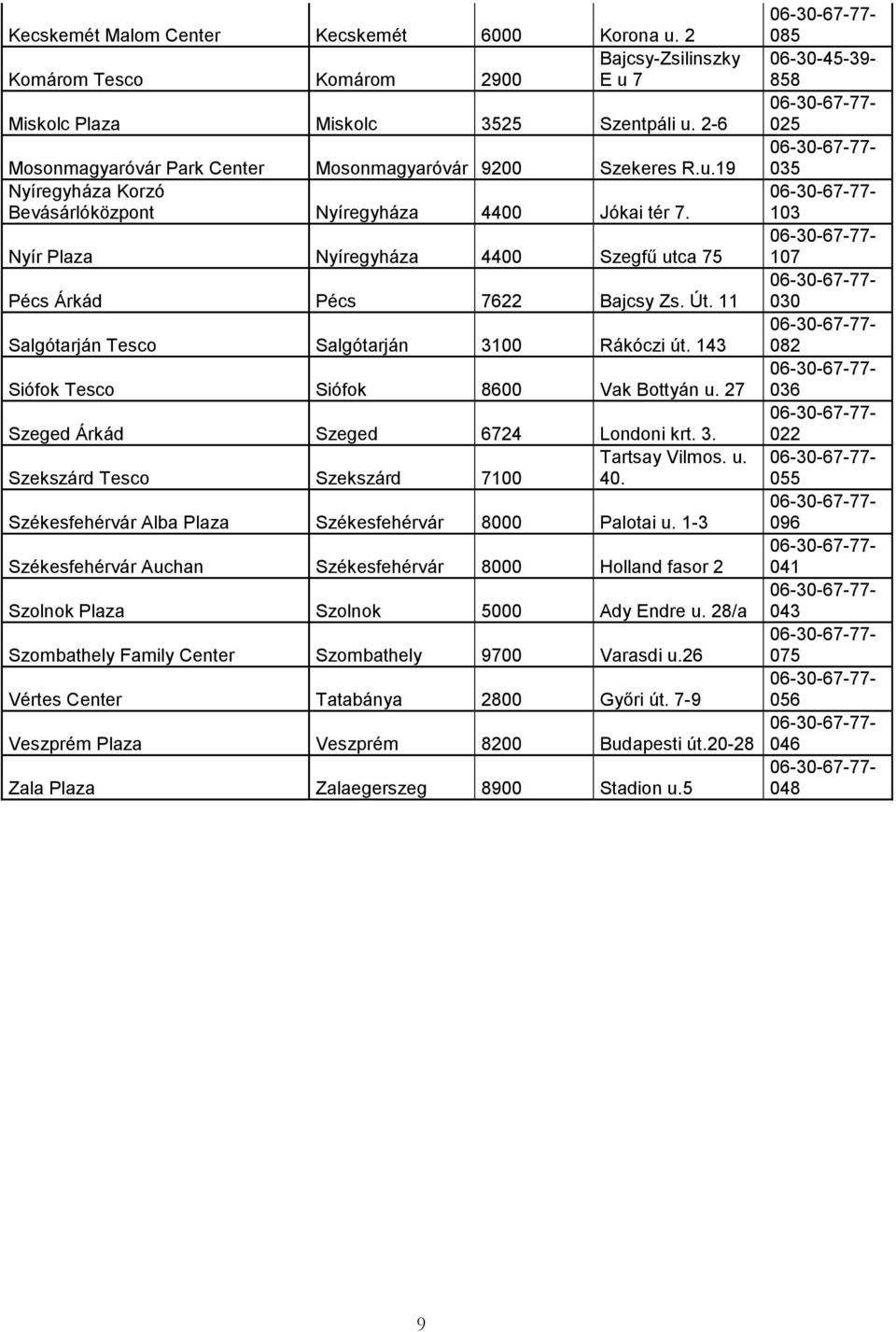 | | | | | |
|---|---|---|---|---|
| Kecskemét Malom Center | Kecskemét | 6000 | Korona u. 2 | 06-30-67-77-085 |
| Komárom Tesco | Komárom | 2900 | Bajcsy-Zsilinszky E u 7 | 06-30-45-39-858 |
| Miskolc Plaza | Miskolc | 3525 | Szentpáli u. 2-6 | 06-30-67-77-025 |
| Mosonmagyaróvár Park Center | Mosonmagyaróvár | 9200 | Szekeres R.u.19 | 06-30-67-77-035 |
| Nyíregyháza Korzó Bevásárlóközpont | Nyíregyháza | 4400 | Jókai tér 7. | 06-30-67-77-103 |
| Nyír Plaza | Nyíregyháza | 4400 | Szegfű utca 75 | 06-30-67-77-107 |
| Pécs Árkád | Pécs | 7622 | Bajcsy Zs. Út. 11 | 06-30-67-77-030 |
| Salgótarján Tesco | Salgótarján | 3100 | Rákóczi út. 143 | 06-30-67-77-082 |
| Siófok Tesco | Siófok | 8600 | Vak Bottyán u. 27 | 06-30-67-77-036 |
| Szeged Árkád | Szeged | 6724 | Londoni krt. 3. | 06-30-67-77-022 |
| Szekszárd Tesco | Szekszárd | 7100 | Tartsay Vilmos. u. 40. | 06-30-67-77-055 |
| Székesfehérvár Alba Plaza | Székesfehérvár | 8000 | Palotai u. 1-3 | 06-30-67-77-096 |
| Székesfehérvár Auchan | Székesfehérvár | 8000 | Holland fasor 2 | 06-30-67-77-041 |
| Szolnok Plaza | Szolnok | 5000 | Ady Endre u. 28/a | 06-30-67-77-043 |
| Szombathely Family Center | Szombathely | 9700 | Varasdi u.26 | 06-30-67-77-075 |
| Vértes Center | Tatabánya | 2800 | Győri út. 7-9 | 06-30-67-77-056 |
| Veszprém Plaza | Veszprém | 8200 | Budapesti út.20-28 | 06-30-67-77-046 |
| Zala Plaza | Zalaegerszeg | 8900 | Stadion u.5 | 06-30-67-77-048 |

9